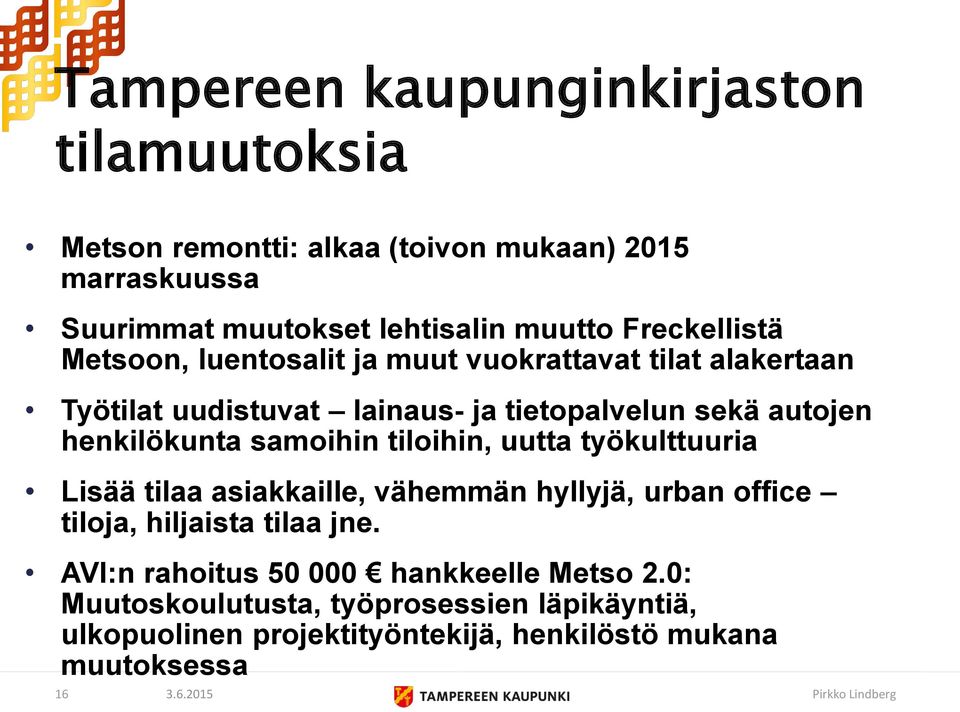 Tampereen kaupunginkirjaston tilamuutoksia

• Metson remontti: alkaa (toivon mukaan) 2015 marraskuussa

• Suurimmat muutokset lehtisalin muutto Freckellistä Metsoon, luentosalit ja muut vuokrattavat tilat alakertaan

• Työtilat uudistuvat – lainaus- ja tietopalvelun sekä autojen henkilökunta samoihin tiloihin, uutta työkulttuuria

• Lisää tilaa asiakkaille, vähemmän hyllyjä, urban office –tiloja, hiljaista tilaa jne.

• AVI:n rahoitus 50 000 € hankkeelle Metso 2.0: Muutoskoulutusta, työprosessien läpikäyntiä, ulkopuolinen projektityöntekijä, henkilöstö mukana muutoksessa

16 3.6.2015 TAMPEREEN KAUPUNKI Pirkko Lindberg